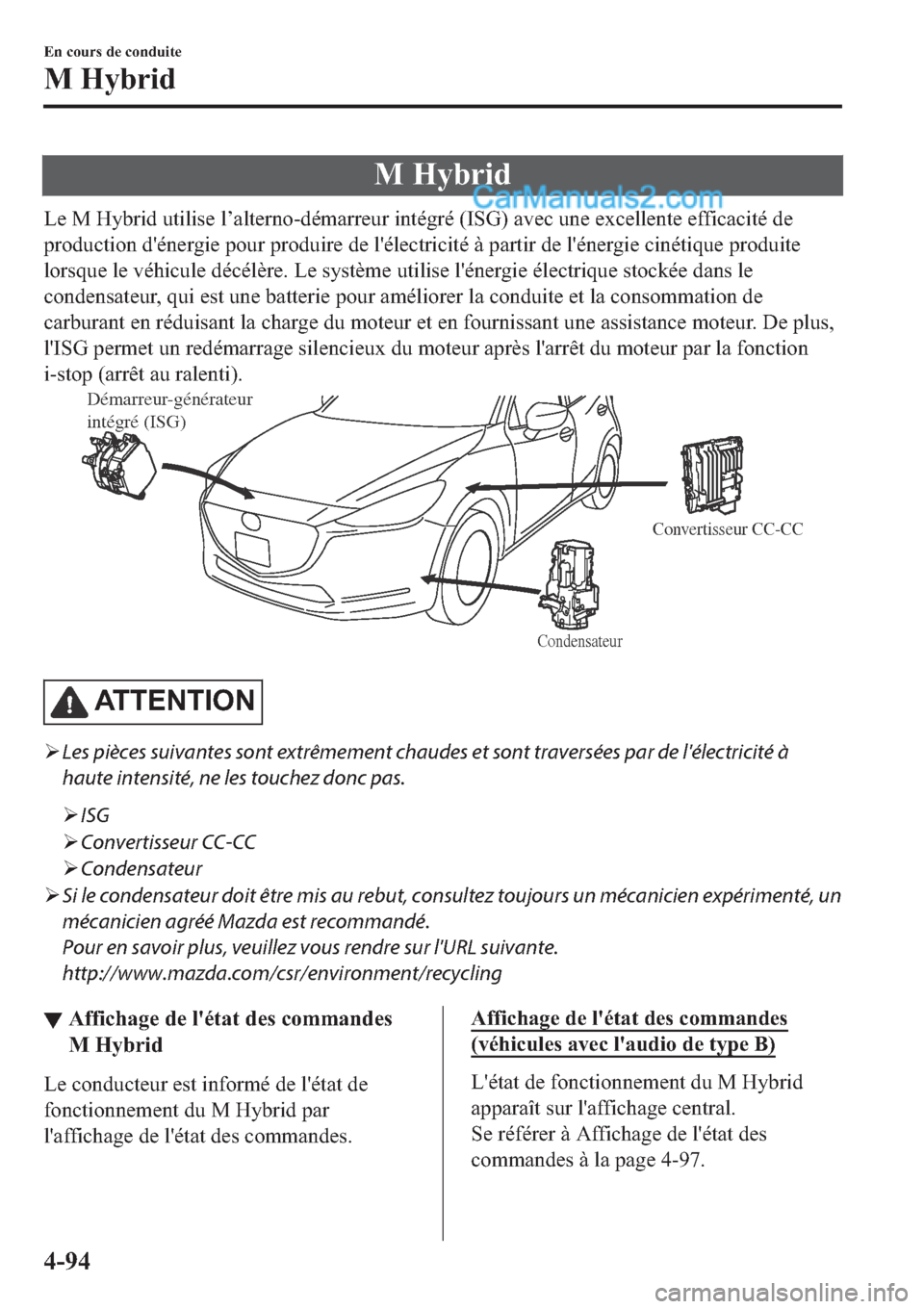 En cours de conduite

M Hybrid

M Hybrid

CarManuals2.com

Le M Hybrid utilise l'alterno-démarreur intégré (ISG) avec une excellente efficacité de production d'énergie pour produire de l'électricité à partir de l'énergie cinétique produite lorsque le véhicule décélère. Le système utilise l'énergie électrique stockée dans le condensateur, qui est une batterie pour améliorer la conduite et la consommation de carburant en réduisant la charge du moteur et en fournissant une assistance moteur. De plus, l'ISG permet un redémarrage silencieux du moteur après l'arrêt du moteur par la fonction i-stop (arrêt au ralenti).

Démarreur-générateur intégré (ISG)

Convertisseur CC-CC

Condensateur

ATTENTION

➢ Les pièces suivantes sont extrêmement chaudes et sont traversées par de l'électricité à haute intensité, ne les touchez donc pas.

➢ ISG
➢ Convertisseur CC-CC
➢ Condensateur

➢ Si le condensateur doit être mis au rebut, consultez toujours un mécanicien expérimenté, un mécanicien agréé Mazda est recommandé.
Pour en savoir plus, veuillez vous rendre sur l'URL suivante.
http://www.mazda.com/csr/environment/recycling

▼ Affichage de l'état des commandes M Hybrid

Le conducteur est informé de l'état de fonctionnement du M Hybrid par l'affichage de l'état des commandes.

Affichage de l'état des commandes (véhicules avec l'audio de type B)

L'état de fonctionnement du M Hybrid apparaît sur l'affichage central.
Se référer à Affichage de l'état des commandes à la page 4-97.

4-94

carmanualsonline.info